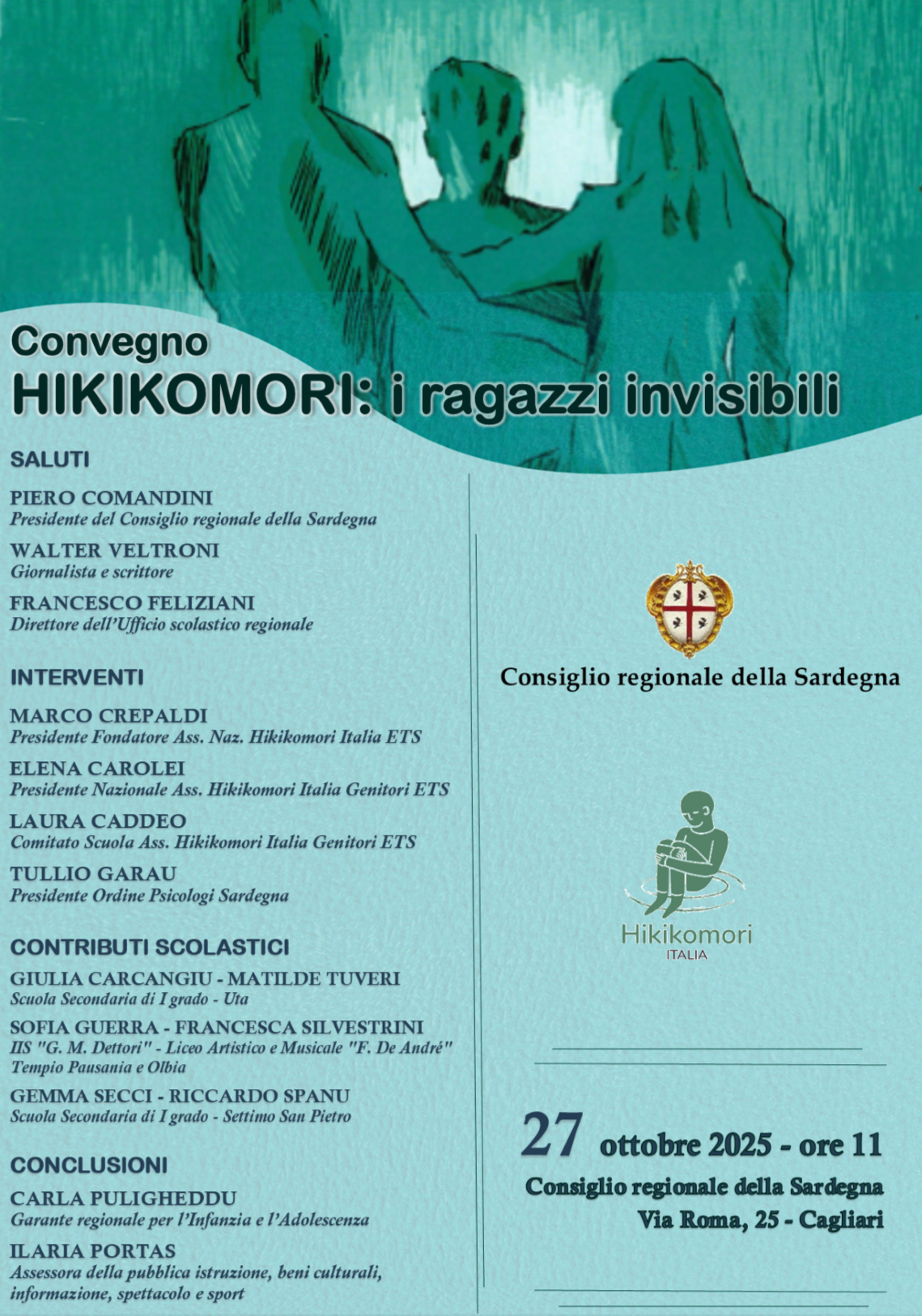 Convegno
HIKIKOMORI: i ragazzi invisibili

SALUTI

PIERO COMANDINI
Presidente del Consiglio regionale della Sardegna

WALTER VELTRONI
Giornalista e scrittore

FRANCESCO FELIZIANI
Direttore dell'Ufficio scolastico regionale

INTERVENTI

MARCO CREPALDI
Presidente Fondatore Ass. Naz. Hikikomori Italia ETS

ELENA CAROLEI
Presidente Nazionale Ass. Hikikomori Italia Genitori ETS

LAURA CADDEO
Comitato Scuola Ass. Hikikomori Italia Genitori ETS

TULLIO GARAU
Presidente Ordine Psicologi Sardegna

CONTRIBUTI SCOLASTICI

GIULIA CARCANGIU - MATILDE TUVERI
Scuola Secondaria di I grado - Uta

SOFIA GUERRA - FRANCESCA SILVESTRINI
IIS "G. M. Dettori" - Liceo Artistico e Musicale "F. De André" Tempio Pausania e Olbia

GEMMA SECCI - RICCARDO SPANU
Scuola Secondaria di I grado - Settimo San Pietro

CONCLUSIONI

CARLA PULIGHEDDU
Garante regionale per l'Infanzia e l'Adolescenza

ILARIA PORTAS
Assessora della pubblica istruzione, beni culturali, informazione, spettacolo e sport

Consiglio regionale della Sardegna

Hikikomori
ITALIA

27 ottobre 2025 - ore 11
Consiglio regionale della Sardegna
Via Roma, 25 - Cagliari